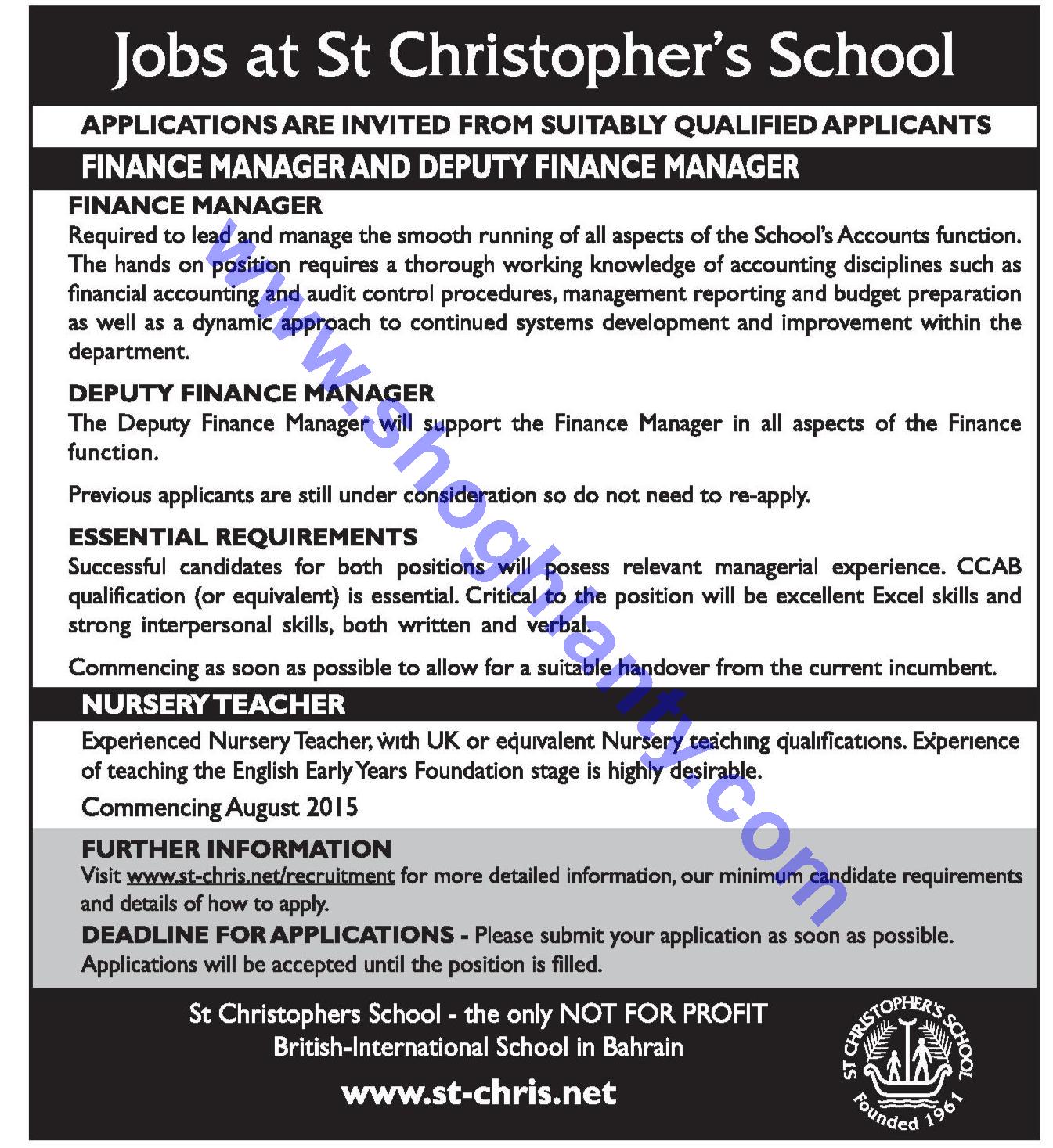 Jobs at St Christopher's School

APPLICATIONS ARE INVITED FROM SUITABLY QUALIFIED APPLICANTS

FINANCE MANAGER AND DEPUTY FINANCE MANAGER

FINANCE MANAGER

Required to lead and manage the smooth running of all aspects of the School's Accounts function. The hands on position requires a thorough working knowledge of accounting disciplines such as financial accounting and audit control procedures, management reporting and budget preparation as well as a dynamic approach to continued systems development and improvement within the department.

DEPUTY FINANCE MANAGER

The Deputy Finance Manager will support the Finance Manager in all aspects of the Finance function.

Previous applicants are still under consideration so do not need to re-apply.

ESSENTIAL REQUIREMENTS

Successful candidates for both positions will posess relevant managerial experience. CCAB qualification (or equivalent) is essential. Critical to the position will be excellent Excel skills and strong interpersonal skills, both written and verbal.

Commencing as soon as possible to allow for a suitable handover from the current incumbent.

NURSERY TEACHER

Experienced Nursery Teacher, with UK or equivalent Nursery teaching qualifications. Experience of teaching the English Early Years Foundation stage is highly desirable.

Commencing August 2015

FURTHER INFORMATION

Visit www.st-chris.net/recruitment for more detailed information, our minimum candidate requirements and details of how to apply.

DEADLINE FOR APPLICATIONS - Please submit your application as soon as possible. Applications will be accepted until the position is filled.

St Christophers School - the only NOT FOR PROFIT British-International School in Bahrain

www.st-chris.net

ST CHRISTOPHER'S SCHOOL

Founded 1961

www.shoghlanty.com